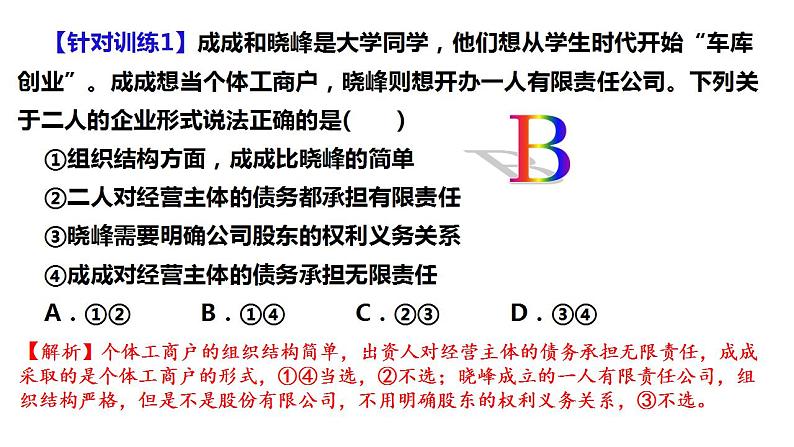 【针对训练1】成成和晓峰是大学同学，他们想从学生时代开始“车库创业”。成成想当个体工商户，晓峰则想开办一人有限责任公司。下列关于二人的企业形式说法正确的是(　　)

B

①组织结构方面，成成比晓峰的简单
②二人对经营主体的债务都承担有限责任
③晓峰需要明确公司股东的权利义务关系
④成成对经营主体的债务承担无限责任

A．①②　　B．①④　　C．②③　　D．③④

【解析】个体工商户的组织结构简单，出资人对经营主体的债务承担无限责任，成成采取的是个体工商户的形式，①④当选，②不选；晓峰成立的一人有限责任公司，组织结构严格，但是不是股份有限公司，不用明确股东的权利义务关系，③不选。